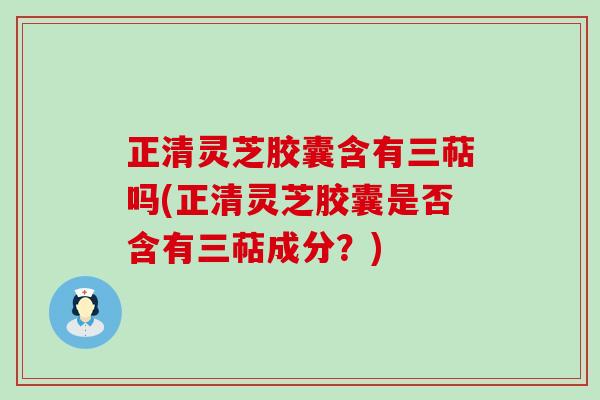 正清灵芝胶囊含有三萜吗(正清灵芝胶囊是否含有三萜成分？)